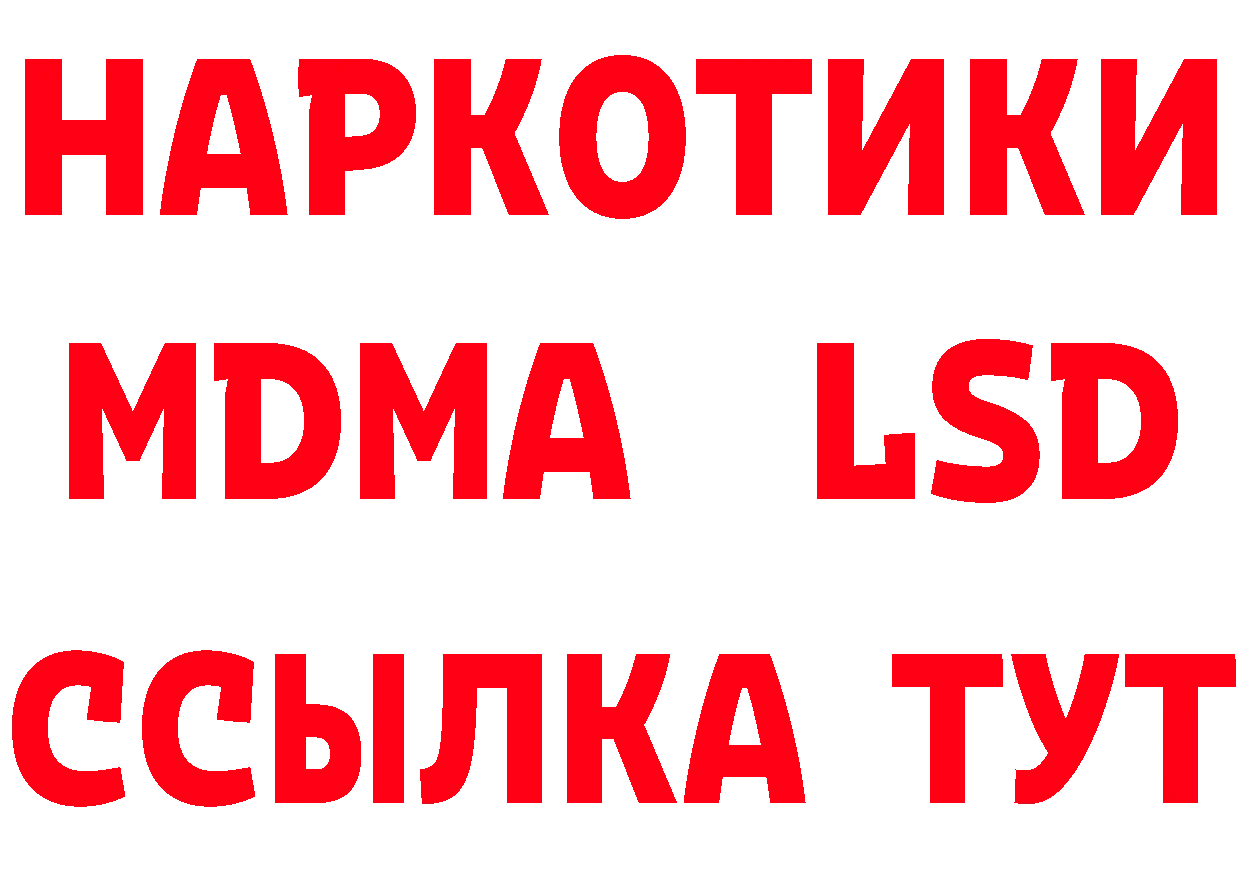 НАРКОТИКИ
MDMA LSD
ССЫЛКА ТУТ